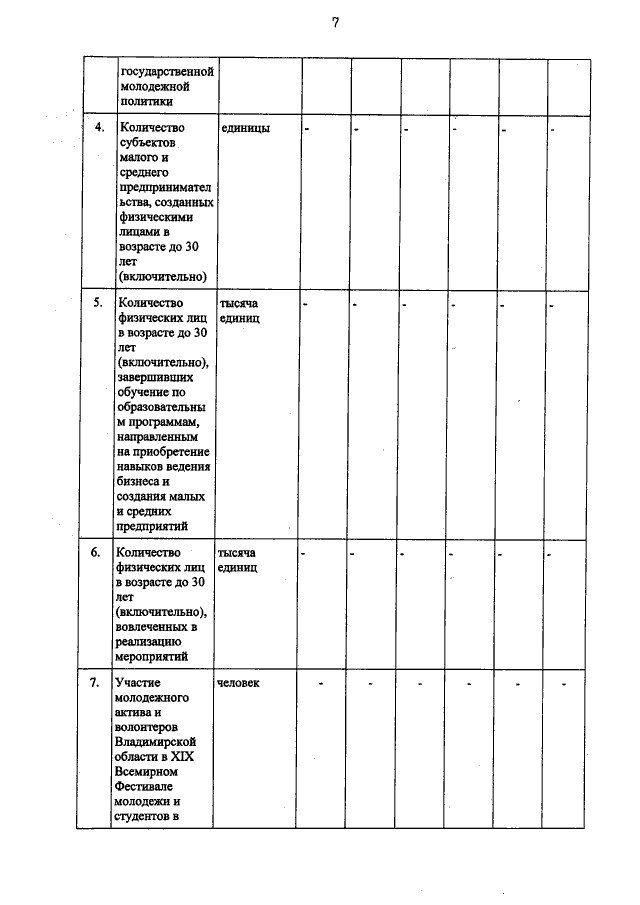 7

|  | государственной молодежной политики |  |  |  |  |  |  |  |
|---|---|---|---|---|---|---|---|---|
| 4. | Количество субъектов малого и среднего предпринимательства, созданных физическими лицами в возрасте до 30 лет (включительно) | единицы | - | - | - | - | - | - |
| 5. | Количество физических лиц в возрасте до 30 лет (включительно), завершивших обучение по образовательным программам, направленным на приобретение навыков ведения бизнеса и создания малых и средних предприятий | тысяча единиц | - | - | - | - | - | - |
| 6. | Количество физических лиц в возрасте до 30 лет (включительно), вовлеченных в реализацию мероприятий | тысяча единиц | - | - | - | - | - | - |
| 7. | Участие молодежного актива и волонтеров Владимирской области в XIX Всемирном Фестивале молодежи и студентов в | человек | - | - | - | - | - | - |